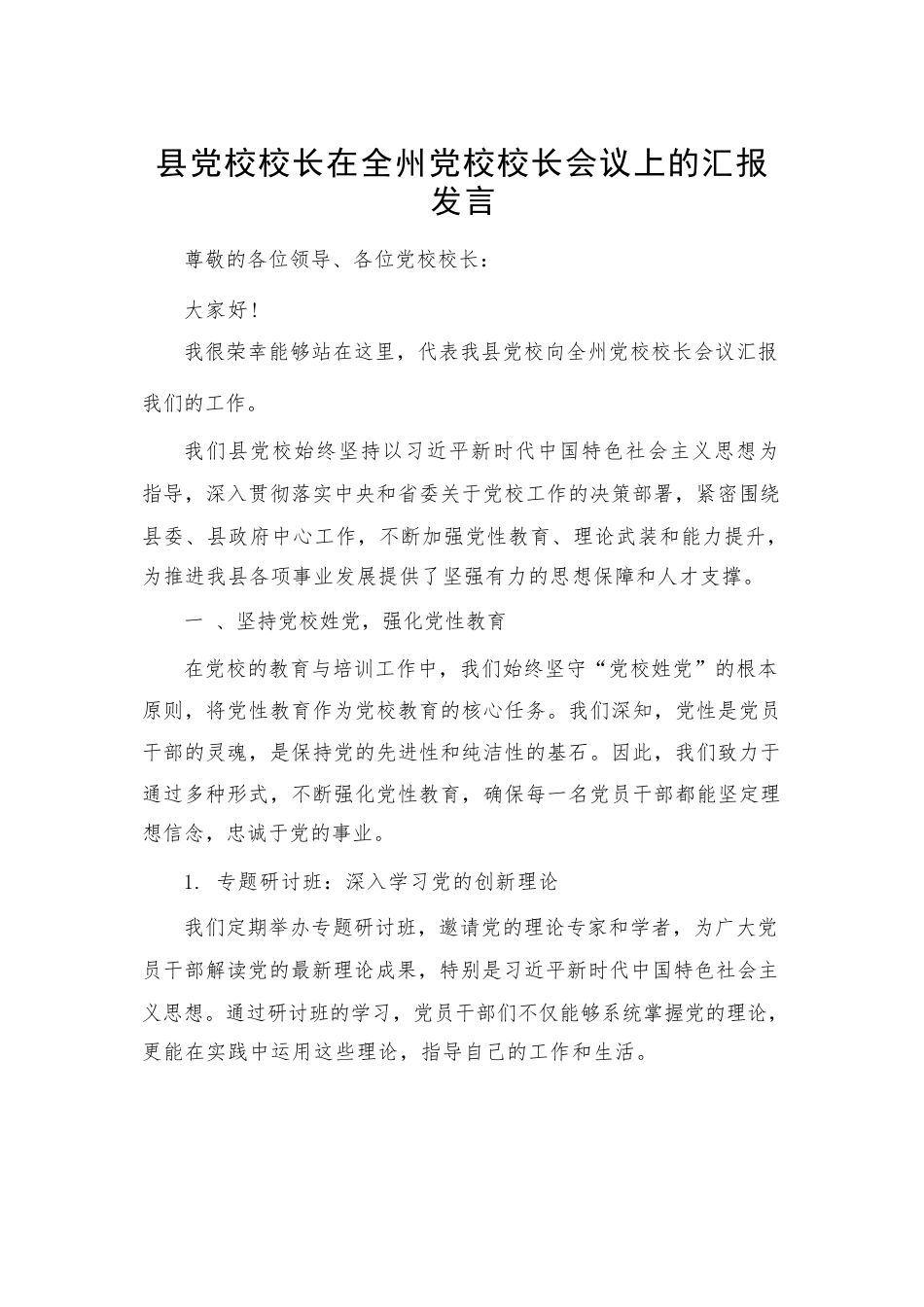 县党校校长在全州党校校长会议上的汇报发言

尊敬的各位领导、各位党校校长：

大家好！

我很荣幸能够站在这里，代表我县党校向全州党校校长会议汇报我们的工作。

我们县党校始终坚持以习近平新时代中国特色社会主义思想为指导，深入贯彻落实中央和省委关于党校工作的决策部署，紧密围绕县委、县政府中心工作，不断加强党性教育、理论武装和能力提升，为推进我县各项事业发展提供了坚强有力的思想保障和人才支撑。

一 、坚持党校姓党，强化党性教育

在党校的教育与培训工作中，我们始终坚守“党校姓党”的根本原则，将党性教育作为党校教育的核心任务。我们深知，党性是党员干部的灵魂，是保持党的先进性和纯洁性的基石。因此，我们致力于通过多种形式，不断强化党性教育，确保每一名党员干部都能坚定理想信念，忠诚于党的事业。

1. 专题研讨班：深入学习党的创新理论

我们定期举办专题研讨班，邀请党的理论专家和学者，为广大党员干部解读党的最新理论成果，特别是习近平新时代中国特色社会主义思想。通过研讨班的学习，党员干部们不仅能够系统掌握党的理论，更能在实践中运用这些理论，指导自己的工作和生活。